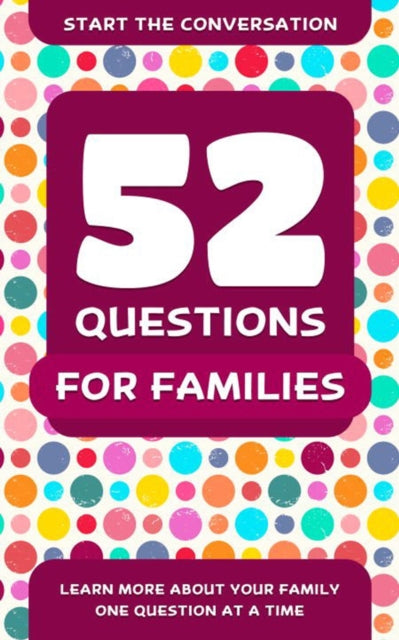 START THE CONVERSATION

52

QUESTIONS

FOR FAMILIES

LEARN MORE ABOUT YOUR FAMILY ONE QUESTION AT A TIME